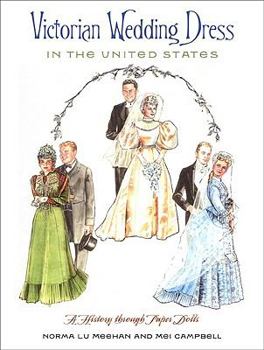 Victorian Wedding Dress
IN THE UNITED STATES

A History through Paper Dolls

NORMA LU MEEHAN AND MEI CAMPBELL